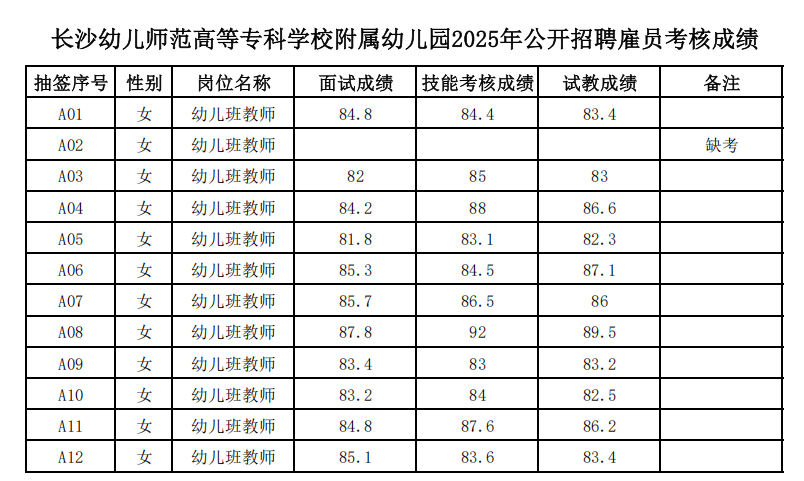 长沙幼儿师范高等专科学校附属幼儿园2025年公开招聘雇员考核成绩

| 抽签序号 | 性别 | 岗位名称 | 面试成绩 | 技能考核成绩 | 试教成绩 | 备注 |
|---|---|---|---|---|---|---|
| A01 | 女 | 幼儿班教师 | 84.8 | 84.4 | 83.4 | |
| A02 | 女 | 幼儿班教师 | | | | 缺考 |
| A03 | 女 | 幼儿班教师 | 82 | 85 | 83 | |
| A04 | 女 | 幼儿班教师 | 84.2 | 88 | 86.6 | |
| A05 | 女 | 幼儿班教师 | 81.8 | 83.1 | 82.3 | |
| A06 | 女 | 幼儿班教师 | 85.3 | 84.5 | 87.1 | |
| A07 | 女 | 幼儿班教师 | 85.7 | 86.5 | 86 | |
| A08 | 女 | 幼儿班教师 | 87.8 | 92 | 89.5 | |
| A09 | 女 | 幼儿班教师 | 83.4 | 83 | 83.2 | |
| A10 | 女 | 幼儿班教师 | 83.2 | 84 | 82.5 | |
| A11 | 女 | 幼儿班教师 | 84.8 | 87.6 | 86.2 | |
| A12 | 女 | 幼儿班教师 | 85.1 | 83.6 | 83.4 | |